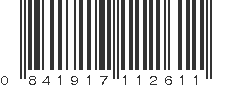 0 841917 112611